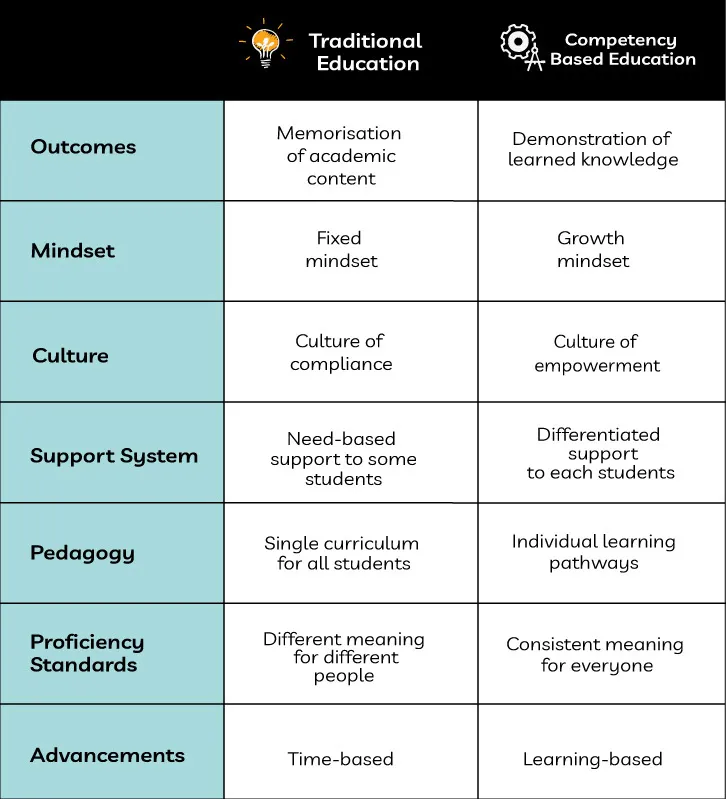 | | Traditional Education | Competency Based Education |
|---|---|---|
| Outcomes | Memorisation of academic content | Demonstration of learned knowledge |
| Mindset | Fixed mindset | Growth mindset |
| Culture | Culture of compliance | Culture of empowerment |
| Support System | Need-based support to some students | Differentiated support to each students |
| Pedagogy | Single curriculum for all students | Individual learning pathways |
| Proficiency Standards | Different meaning for different people | Consistent meaning for everyone |
| Advancements | Time-based | Learning-based |